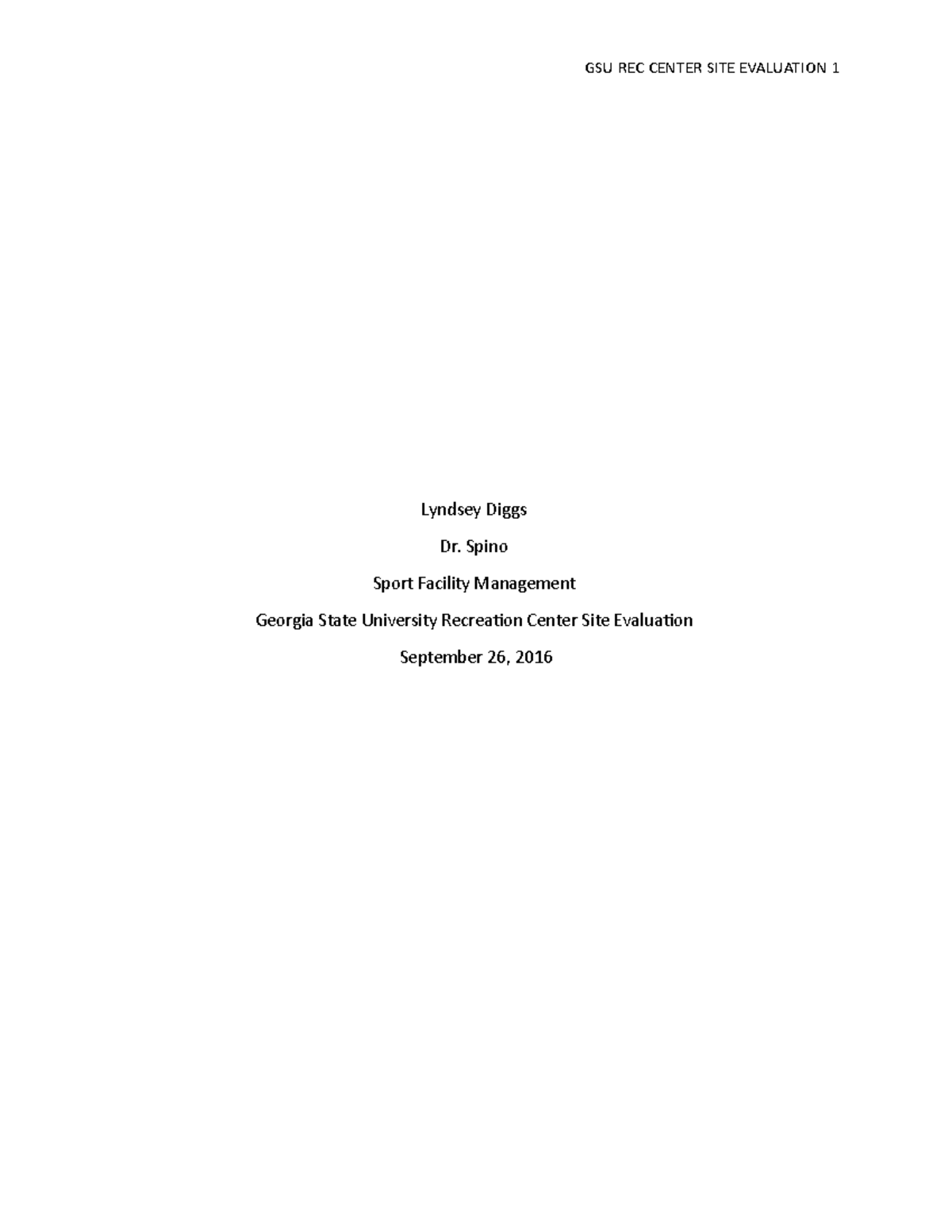 GSU REC CENTER SITE EVALUATION 1

Lyndsey Diggs

Dr. Spino

Sport Facility Management

Georgia State University Recreation Center Site Evaluation

September 26, 2016